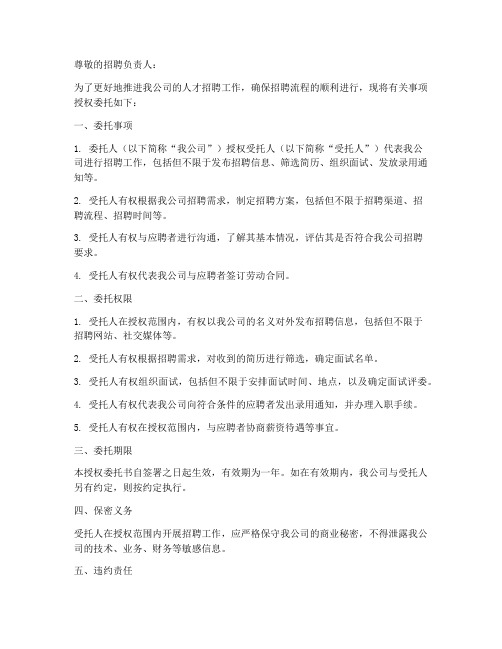 尊敬的招聘负责人：

为了更好地推进我公司的人才招聘工作，确保招聘流程的顺利进行，现将有关事项授权委托如下：

一、委托事项

1. 委托人（以下简称“我公司”）授权受托人（以下简称“受托人”）代表我公司进行招聘工作，包括但不限于发布招聘信息、筛选简历、组织面试、发放录用通知等。

2. 受托人有权根据我公司招聘需求，制定招聘方案，包括但不限于招聘渠道、招聘流程、招聘时间等。

3. 受托人有权与应聘者进行沟通，了解其基本情况，评估其是否符合我公司招聘要求。

4. 受托人有权代表我公司与应聘者签订劳动合同。

二、委托权限

1. 受托人在授权范围内，有权以我公司的名义对外发布招聘信息，包括但不限于招聘网站、社交媒体等。

2. 受托人有权根据招聘需求，对收到的简历进行筛选，确定面试名单。

3. 受托人有权组织面试，包括但不限于安排面试时间、地点，以及确定面试评委。

4. 受托人有权代表我公司向符合条件的应聘者发出录用通知，并办理入职手续。

5. 受托人有权在授权范围内，与应聘者协商薪资待遇等事宜。

三、委托期限

本授权委托书自签署之日起生效，有效期为一年。如在有效期内，我公司与受托人另有约定，则按约定执行。

四、保密义务

受托人在授权范围内开展招聘工作，应严格保守我公司的商业秘密，不得泄露我公司的技术、业务、财务等敏感信息。

五、违约责任